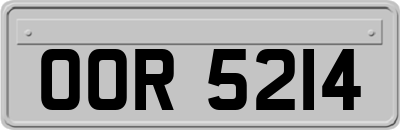 OOR 5214